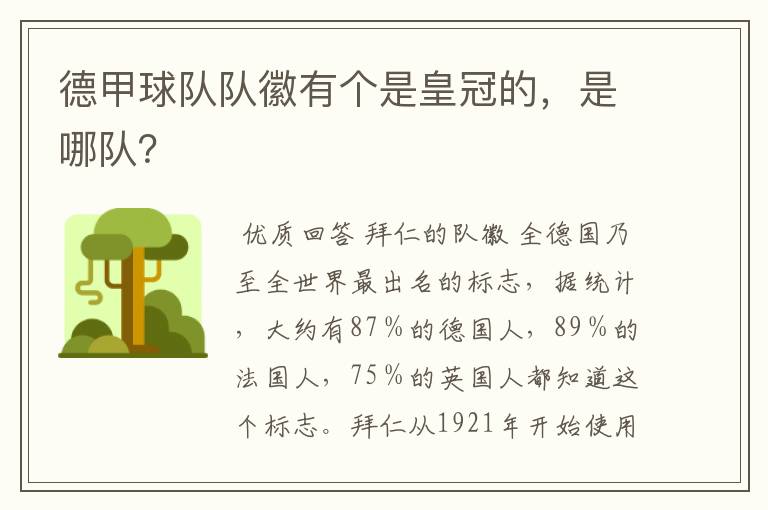 德甲球队队徽有个是皇冠的，是哪队?

优质回答 拜仁的队徽 全德国乃至全世界最出名的标志，据统计，大约有87％的德国人，89％的法国人，75％的英国人都知道这个标志。拜仁从1921年开始使用